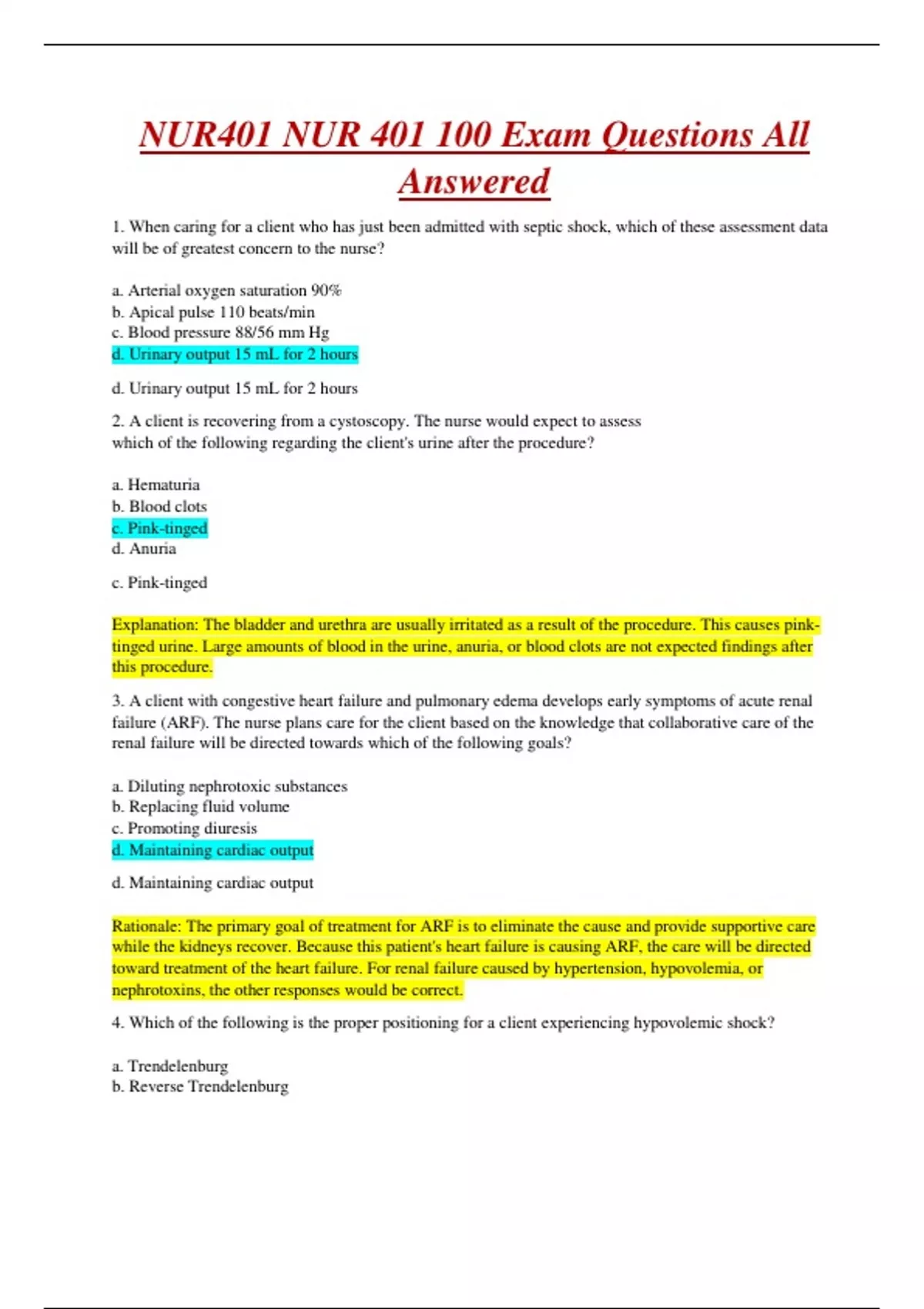 NUR401 NUR 401 100 Exam Questions All Answered

1. When caring for a client who has just been admitted with septic shock, which of these assessment data will be of greatest concern to the nurse?

a. Arterial oxygen saturation 90%
b. Apical pulse 110 beats/min
c. Blood pressure 88/56 mm Hg
d. Urinary output 15 mL for 2 hours

d. Urinary output 15 mL for 2 hours

2. A client is recovering from a cystoscopy. The nurse would expect to assess which of the following regarding the client's urine after the procedure?

a. Hematuria
b. Blood clots
c. Pink-tinged
d. Anuria

c. Pink-tinged

Explanation: The bladder and urethra are usually irritated as a result of the procedure. This causes pink-tinged urine. Large amounts of blood in the urine, anuria, or blood clots are not expected findings after this procedure.

3. A client with congestive heart failure and pulmonary edema develops early symptoms of acute renal failure (ARF). The nurse plans care for the client based on the knowledge that collaborative care of the renal failure will be directed towards which of the following goals?

a. Diluting nephrotoxic substances
b. Replacing fluid volume
c. Promoting diuresis
d. Maintaining cardiac output

d. Maintaining cardiac output

Rationale: The primary goal of treatment for ARF is to eliminate the cause and provide supportive care while the kidneys recover. Because this patient's heart failure is causing ARF, the care will be directed toward treatment of the heart failure. For renal failure caused by hypertension, hypovolemia, or nephrotoxins, the other responses would be correct.

4. Which of the following is the proper positioning for a client experiencing hypovolemic shock?

a. Trendelenburg
b. Reverse Trendelenburg